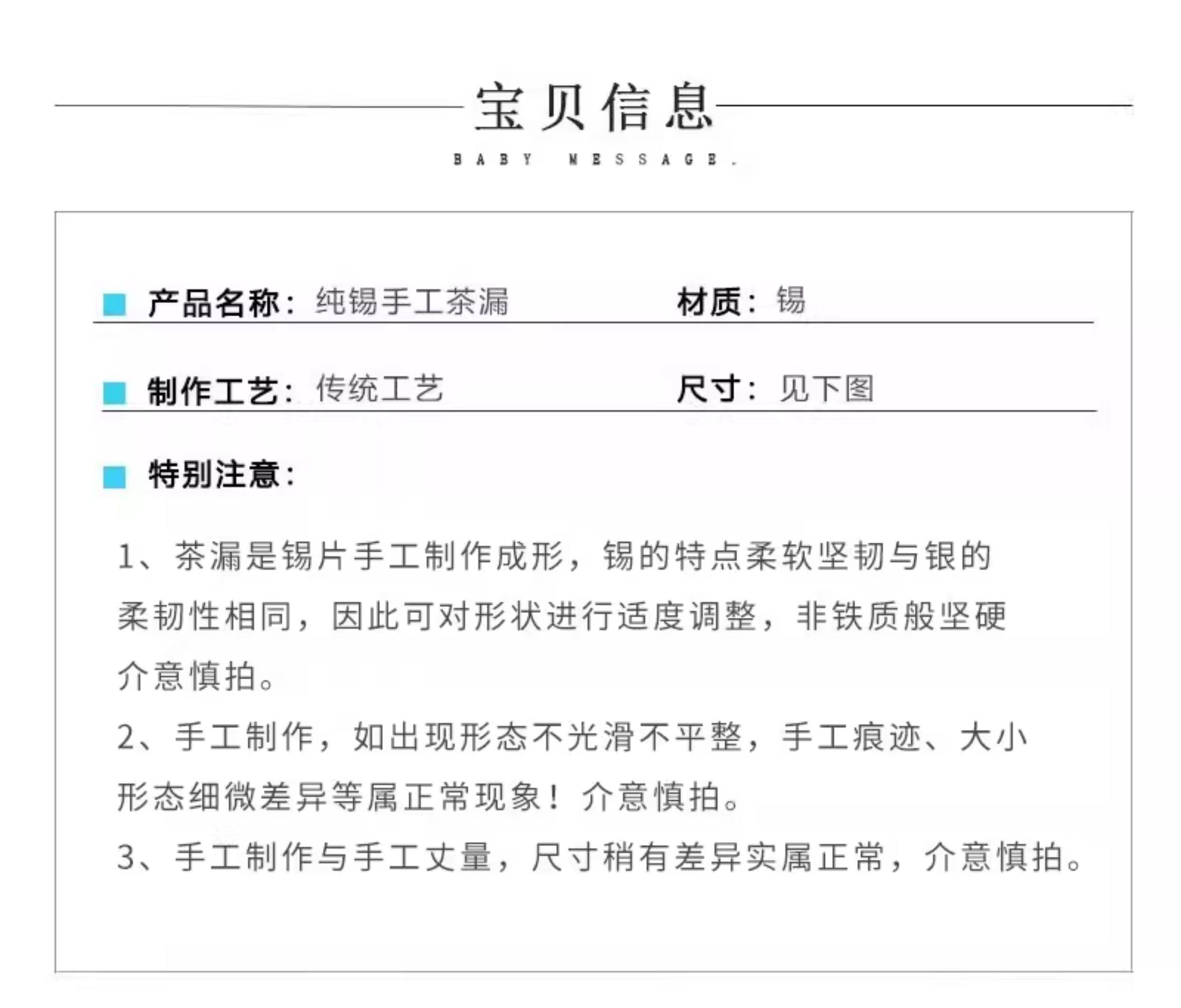 宝贝信息

BABY MESSAGE.

产品名称：纯锡手工茶漏　　材质：锡

制作工艺：传统工艺　　尺寸：见下图

特别注意：

1、茶漏是锡片手工制作成形，锡的特点柔软坚韧与银的柔韧性相同，因此可对形状进行适度调整，非铁质般坚硬介意慎拍。

2、手工制作，如出现形态不光滑不平整，手工痕迹、大小形态细微差异等属正常现象！介意慎拍。

3、手工制作与手工丈量，尺寸稍有差异实属正常，介意慎拍。